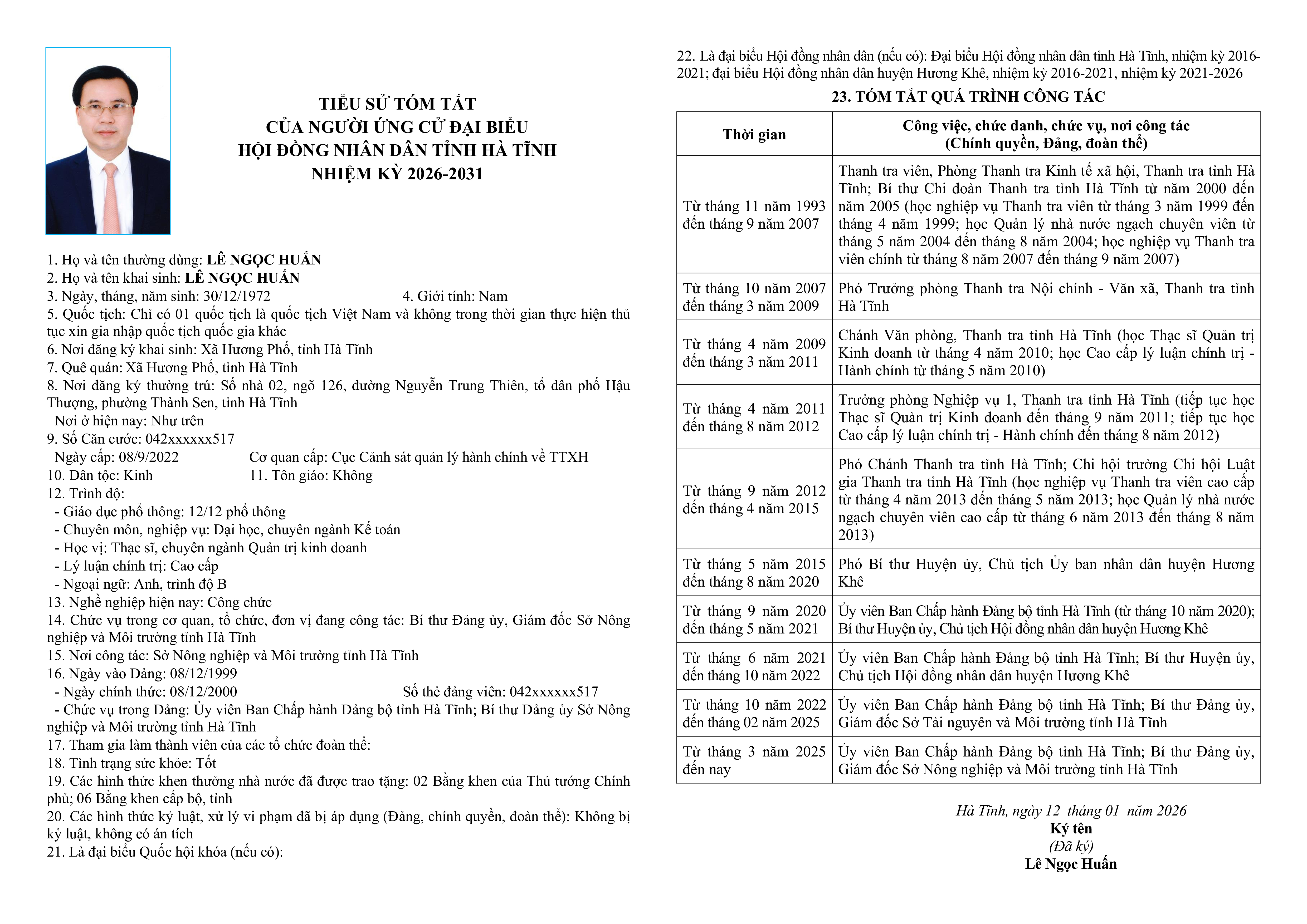 TIỂU SỬ TÓM TẮT
CỦA NGƯỜI ỨNG CỬ ĐẠI BIỂU
HỘI ĐỒNG NHÂN DÂN TỈNH HÀ TĨNH
NHIỆM KỲ 2026-2031

1. Họ và tên thường dùng: LÊ NGỌC HUẤN
2. Họ và tên khai sinh: LÊ NGỌC HUẤN
3. Ngày, tháng, năm sinh: 30/12/1972 4. Giới tính: Nam
5. Quốc tịch: Chỉ có 01 quốc tịch là quốc tịch Việt Nam và không trong thời gian thực hiện thủ tục xin gia nhập quốc tịch quốc gia khác
6. Nơi đăng ký khai sinh: Xã Hương Phố, tỉnh Hà Tĩnh
7. Quê quán: Xã Hương Phố, tỉnh Hà Tĩnh
8. Nơi đăng ký thường trú: Số nhà 02, ngõ 126, đường Nguyễn Trung Thiên, tổ dân phố Hậu Thượng, phường Thành Sen, tỉnh Hà Tĩnh
Nơi ở hiện nay: Như trên
9. Số Căn cước: 042xxxxxx517
Ngày cấp: 08/9/2022 Cơ quan cấp: Cục Cảnh sát quản lý hành chính về TTXH
10. Dân tộc: Kinh 11. Tôn giáo: Không
12. Trình độ:
- Giáo dục phổ thông: 12/12 phổ thông
- Chuyên môn, nghiệp vụ: Đại học, chuyên ngành Kế toán
- Học vị: Thạc sĩ, chuyên ngành Quản trị kinh doanh
- Lý luận chính trị: Cao cấp
- Ngoại ngữ: Anh, trình độ B
13. Nghề nghiệp hiện nay: Công chức
14. Chức vụ trong cơ quan, tổ chức, đơn vị đang công tác: Bí thư Đảng ủy, Giám đốc Sở Nông nghiệp và Môi trường tỉnh Hà Tĩnh
15. Nơi công tác: Sở Nông nghiệp và Môi trường tỉnh Hà Tĩnh
16. Ngày vào Đảng: 08/12/1999
- Ngày chính thức: 08/12/2000 Số thẻ đảng viên: 042xxxxxx517
- Chức vụ trong Đảng: Ủy viên Ban Chấp hành Đảng bộ tỉnh Hà Tĩnh; Bí thư Đảng ủy Sở Nông nghiệp và Môi trường tỉnh Hà Tĩnh
17. Tham gia làm thành viên của các tổ chức đoàn thể:
18. Tình trạng sức khỏe: Tốt
19. Các hình thức khen thưởng nhà nước đã được trao tặng: 02 Bằng khen của Thủ tướng Chính phủ; 06 Bằng khen cấp bộ, tỉnh
20. Các hình thức kỷ luật, xử lý vi phạm đã bị áp dụng (Đảng, chính quyền, đoàn thể): Không bị kỷ luật, không có án tích
21. Là đại biểu Quốc hội khóa (nếu có):

22. Là đại biểu Hội đồng nhân dân (nếu có): Đại biểu Hội đồng nhân dân tỉnh Hà Tĩnh, nhiệm kỳ 2016-2021; đại biểu Hội đồng nhân dân huyện Hương Khê, nhiệm kỳ 2016-2021, nhiệm kỳ 2021-2026
23. TÓM TẮT QUÁ TRÌNH CÔNG TÁC

| Thời gian | Công việc, chức danh, chức vụ, nơi công tác (Chính quyền, Đảng, đoàn thể) |
|---|---|
| Từ tháng 11 năm 1993 đến tháng 9 năm 2007 | Thanh tra viên, Phòng Thanh tra Kinh tế xã hội, Thanh tra tỉnh Hà Tĩnh; Bí thư Chi đoàn Thanh tra tỉnh Hà Tĩnh từ năm 2000 đến năm 2005 (học nghiệp vụ Thanh tra viên từ tháng 3 năm 1999 đến tháng 4 năm 1999; học Quản lý nhà nước ngạch chuyên viên từ tháng 5 năm 2004 đến tháng 8 năm 2004; học nghiệp vụ Thanh tra viên chính từ tháng 8 năm 2007 đến tháng 9 năm 2007) |
| Từ tháng 10 năm 2007 đến tháng 3 năm 2009 | Phó Trưởng phòng Thanh tra Nội chính - Văn xã, Thanh tra tỉnh Hà Tĩnh |
| Từ tháng 4 năm 2009 đến tháng 3 năm 2011 | Chánh Văn phòng, Thanh tra tỉnh Hà Tĩnh (học Thạc sĩ Quản trị Kinh doanh từ tháng 4 năm 2010; học Cao cấp lý luận chính trị - Hành chính từ tháng 5 năm 2010) |
| Từ tháng 4 năm 2011 đến tháng 8 năm 2012 | Trưởng phòng Nghiệp vụ 1, Thanh tra tỉnh Hà Tĩnh (tiếp tục học Thạc sĩ Quản trị Kinh doanh đến tháng 9 năm 2011; tiếp tục học Cao cấp lý luận chính trị - Hành chính đến tháng 8 năm 2012) |
| Từ tháng 9 năm 2012 đến tháng 4 năm 2015 | Phó Chánh Thanh tra tỉnh Hà Tĩnh; Chi hội trưởng Chi hội Luật gia Thanh tra tỉnh Hà Tĩnh (học nghiệp vụ Thanh tra viên cao cấp từ tháng 4 năm 2013 đến tháng 5 năm 2013; học Quản lý nhà nước ngạch chuyên viên cao cấp từ tháng 6 năm 2013 đến tháng 8 năm 2013) |
| Từ tháng 5 năm 2015 đến tháng 8 năm 2020 | Phó Bí thư Huyện ủy, Chủ tịch Ủy ban nhân dân huyện Hương Khê |
| Từ tháng 9 năm 2020 đến tháng 5 năm 2021 | Ủy viên Ban Chấp hành Đảng bộ tỉnh Hà Tĩnh (từ tháng 10 năm 2020); Bí thư Huyện ủy, Chủ tịch Hội đồng nhân dân huyện Hương Khê |
| Từ tháng 6 năm 2021 đến tháng 10 năm 2022 | Ủy viên Ban Chấp hành Đảng bộ tỉnh Hà Tĩnh; Bí thư Huyện ủy, Chủ tịch Hội đồng nhân dân huyện Hương Khê |
| Từ tháng 10 năm 2022 đến tháng 02 năm 2025 | Ủy viên Ban Chấp hành Đảng bộ tỉnh Hà Tĩnh; Bí thư Đảng ủy, Giám đốc Sở Tài nguyên và Môi trường tỉnh Hà Tĩnh |
| Từ tháng 3 năm 2025 đến nay | Ủy viên Ban Chấp hành Đảng bộ tỉnh Hà Tĩnh; Bí thư Đảng ủy, Giám đốc Sở Nông nghiệp và Môi trường tỉnh Hà Tĩnh |

Hà Tĩnh, ngày 12 tháng 01 năm 2026
Ký tên
(Đã ký)
Lê Ngọc Huấn